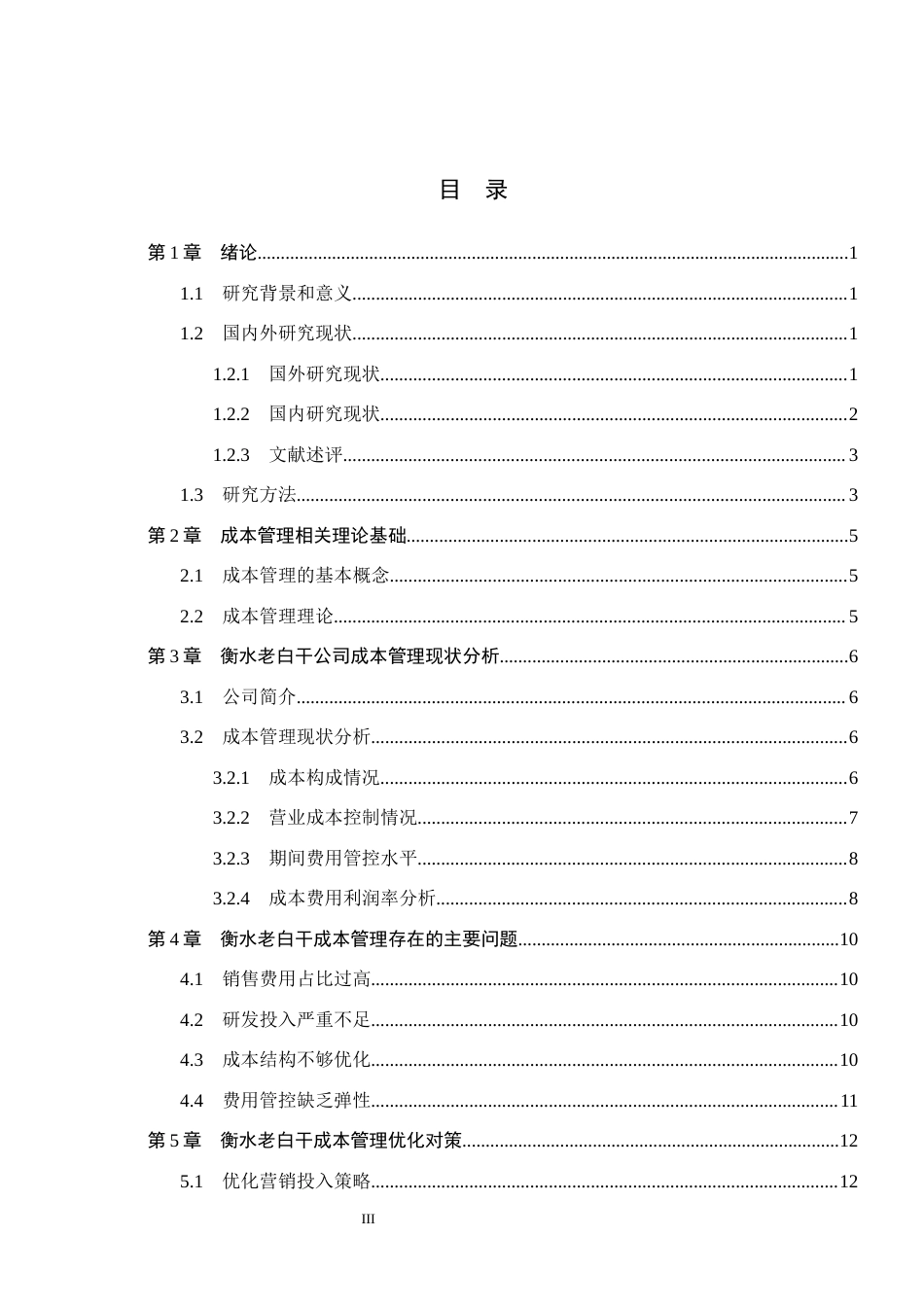 目 录

第1章 绪论 1

1.1 研究背景和意义 1

1.2 国内外研究现状 1

1.2.1 国外研究现状 1

1.2.2 国内研究现状 2

1.2.3 文献述评 3

1.3 研究方法 3

第2章 成本管理相关理论基础 5

2.1 成本管理的基本概念 5

2.2 成本管理理论 5

第3章 衡水老白干公司成本管理现状分析 6

3.1 公司简介 6

3.2 成本管理现状分析 6

3.2.1 成本构成情况 6

3.2.2 营业成本控制情况 7

3.2.3 期间费用管控水平 8

3.2.4 成本费用利润率分析 8

第4章 衡水老白干成本管理存在的主要问题 10

4.1 销售费用占比过高 10

4.2 研发投入严重不足 10

4.3 成本结构不够优化 10

4.4 费用管控缺乏弹性 11

第5章 衡水老白干成本管理优化对策 12

5.1 优化营销投入策略 12

III